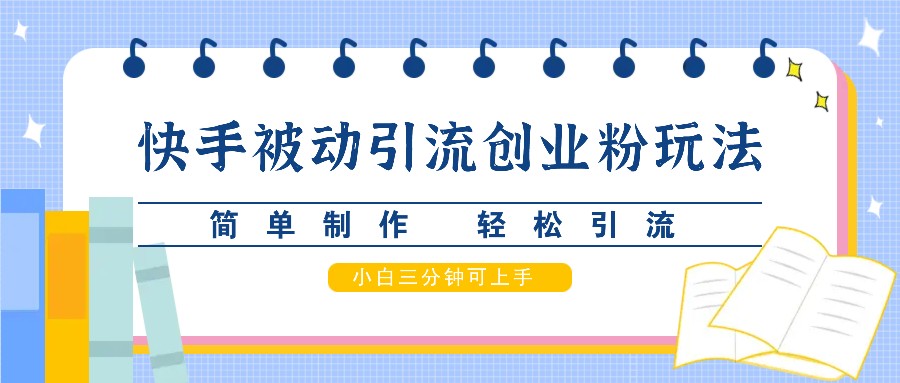 快手被动引流创业粉玩法

简单制作 轻松引流

小白三分钟可上手